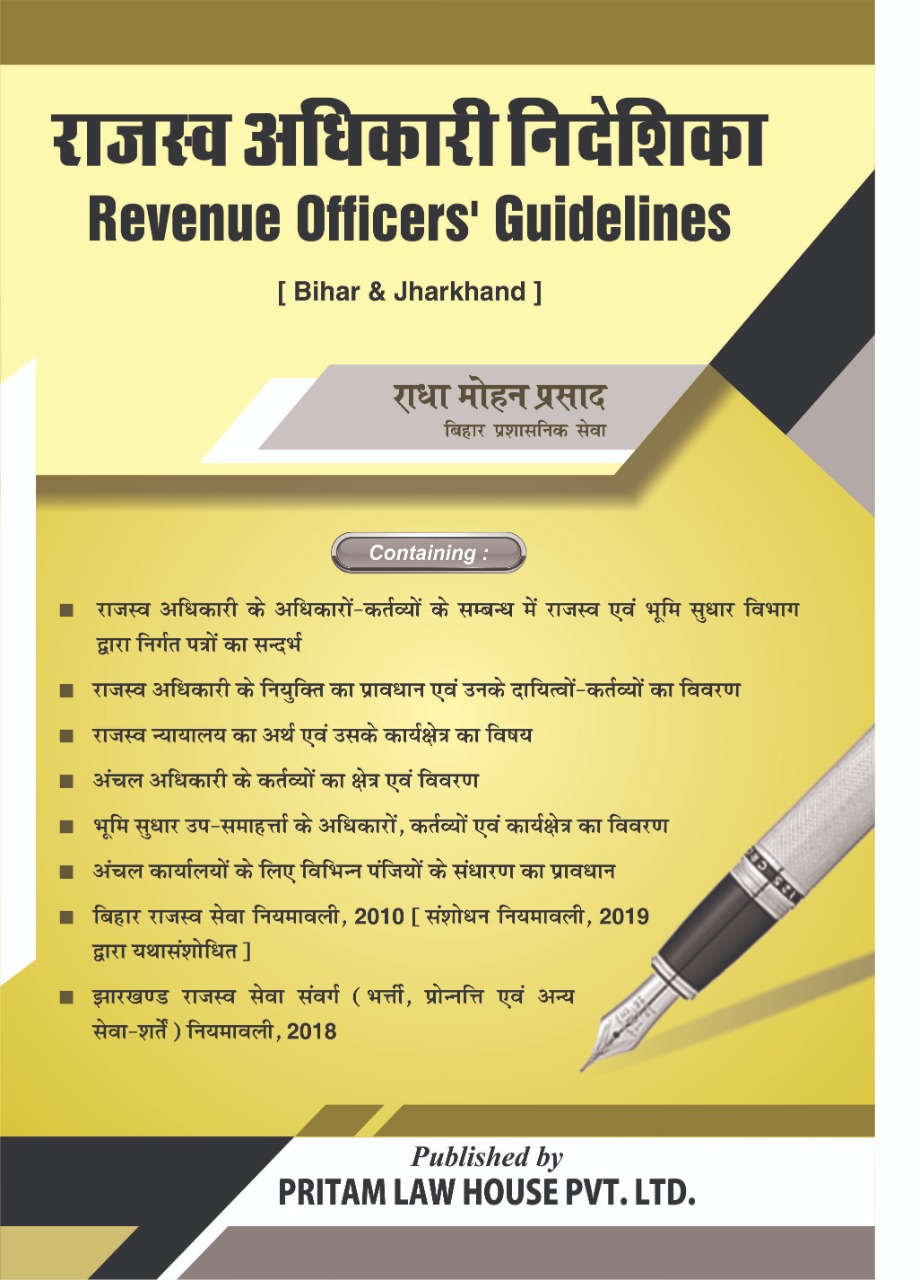 राजस्व अधिकारी निदेशिका
Revenue Officers' Guidelines

[ Bihar & Jharkhand ]

राधा मोहन प्रसाद
बिहार प्रशासनिक सेवा

Containing :

■ राजस्व अधिकारी के अधिकारों-कर्तव्यों के सम्बन्ध में राजस्व एवं भूमि सुधार विभाग द्वारा निर्गत पत्रों का सन्दर्भ

■ राजस्व अधिकारी के नियुक्ति का प्रावधान एवं उनके दायित्वों-कर्तव्यों का विवरण

■ राजस्व न्यायालय का अर्थ एवं उसके कार्यक्षेत्र का विषय

■ अंचल अधिकारी के कर्तव्यों का क्षेत्र एवं विवरण

■ भूमि सुधार उप-समाहर्त्ता के अधिकारों, कर्तव्यों एवं कार्यक्षेत्र का विवरण

■ अंचल कार्यालयों के लिए विभिन्न पंजियों के संधारण का प्रावधान

■ बिहार राजस्व सेवा नियमावली, 2010 [ संशोधन नियमावली, 2019 द्वारा यथासंशोधित ]

■ झारखण्ड राजस्व सेवा संवर्ग ( भर्त्ती, प्रोन्नत्ति एवं अन्य सेवा-शर्तें ) नियमावली, 2018

Published by
PRITAM LAW HOUSE PVT. LTD.